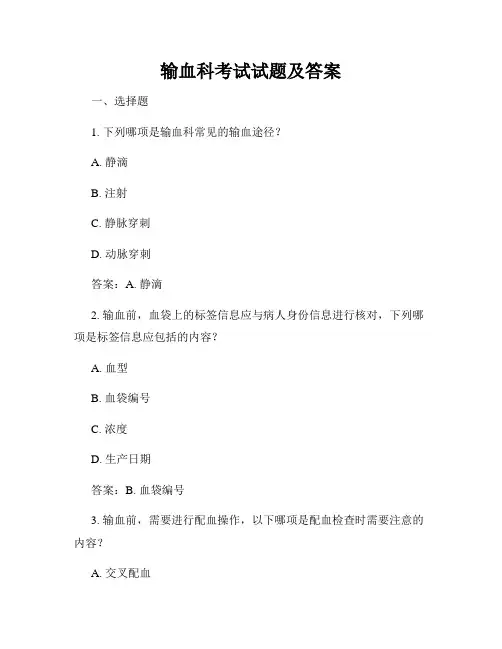 输血科考试试题及答案

一、选择题

1. 下列哪项是输血科常见的输血途径？

A. 静滴

B. 注射

C. 静脉穿刺

D. 动脉穿刺

答案：A. 静滴

2. 输血前，血袋上的标签信息应与病人身份信息进行核对，下列哪项是标签信息应包括的内容？

A. 血型

B. 血袋编号

C. 浓度

D. 生产日期

答案：B. 血袋编号

3. 输血前，需要进行配血操作，以下哪项是配血检查时需要注意的内容？

A. 交叉配血